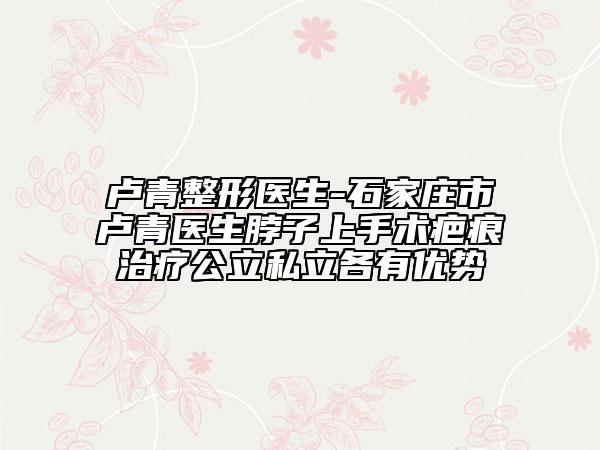 卢青整形医生-石家庄市卢青医生脖子上手术疤痕治疗公立私立各有优势